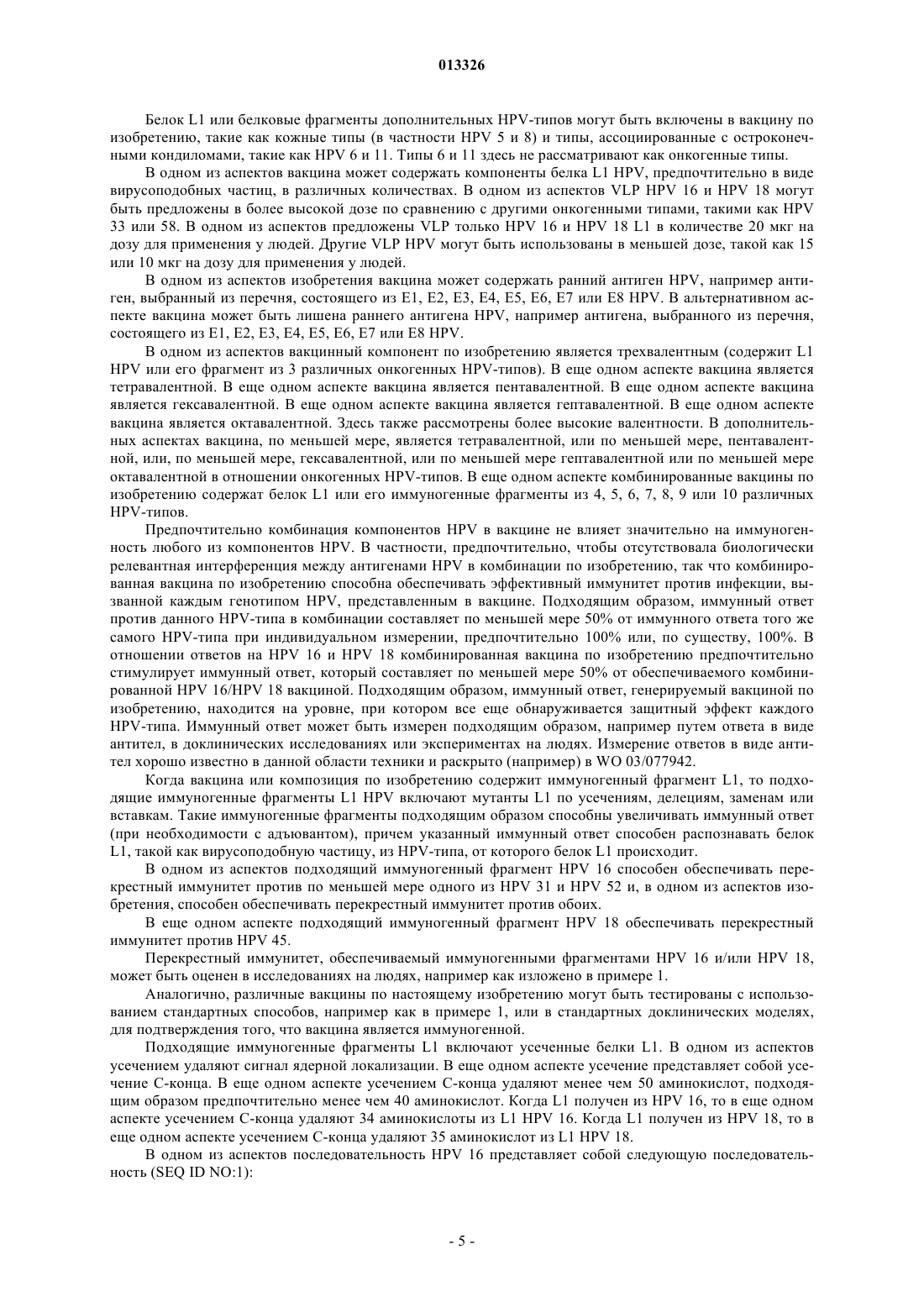 013326

Белок L1 или белковые фрагменты дополнительных HPV-типов могут быть включены в вакцину по изобретению, такие как кожные типы (в частности HPV 5 и 8) и типы, ассоциированные с остроконечными кондиломами, такие как HPV 6 и 11. Типы 6 и 11 здесь не рассматривают как онкогенные типы.

В одном из аспектов вакцина может содержать компоненты белка L1 HPV, предпочтительно в виде вирусоподобных частиц, в различных количествах. В одном из аспектов VLP HPV 16 и HPV 18 могут быть предложены в более высокой дозе по сравнению с другими онкогенными типами, такими как HPV 33 или 58. В одном из аспектов предложены VLP только HPV 16 и HPV 18 L1 в количестве 20 мкг на дозу для применения у людей. Другие VLP HPV могут быть использованы в меньшей дозе, такой как 15 или 10 мкг на дозу для применения у людей.

В одном из аспектов изобретения вакцина может содержать ранний антиген HPV, например антиген, выбранный из перечня, состоящего из E1, E2, E3, E4, E5, E6, E7 или E8 HPV. В альтернативном аспекте вакцина может быть лишена раннего антигена HPV, например антигена, выбранного из перечня, состоящего из E1, E2, E3, E4, E5, E6, E7 или E8 HPV.

В одном из аспектов вакцинный компонент по изобретению является трехвалентным (содержит L1 HPV или его фрагмент из 3 различных онкогенных HPV-типов). В еще одном аспекте вакцина является тетравалентной. В еще одном аспекте вакцина является пентавалентной. В еще одном аспекте вакцина является гексавалентной. В еще одном аспекте вакцина является гептавалентной. В еще одном аспекте вакцина является октавалентной. Здесь также рассмотрены более высокие валентности. В дополнительных аспектах вакцина, по меньшей мере, является тетравалентной, или по меньшей мере, пентавалентной, или, по меньшей мере, гексавалентной, или по меньшей мере гептавалентной или по меньшей мере октавалентной в отношении онкогенных HPV-типов. В еще одном аспекте комбинированные вакцины по изобретению содержат белок L1 или его иммуногенные фрагменты из 4, 5, 6, 7, 8, 9 или 10 различных HPV-типов.

Предпочтительно комбинация компонентов HPV в вакцине не влияет значительно на иммуногенность любого из компонентов HPV. В частности, предпочтительно, чтобы отсутствовала биологически релевантная интерференция между антигенами HPV в комбинации по изобретению, так что комбинированная вакцина по изобретению способна обеспечивать эффективный иммунитет против инфекции, вызванной каждым генотипом HPV, представленным в вакцине. Подходящим образом, иммунный ответ против данного HPV-типа в комбинации составляет по меньшей мере 50% от иммунного ответа того же самого HPV-типа при индивидуальном измерении, предпочтительно 100% или, по существу, 100%. В отношении ответов на HPV 16 и HPV 18 комбинированная вакцина по изобретению предпочтительно стимулирует иммунный ответ, который составляет по меньшей мере 50% от обеспечиваемого комбинированной HPV 16/HPV 18 вакциной. Подходящим образом, иммунный ответ, генерируемый вакциной по изобретению, находится на уровне, при котором все еще обнаруживается защитный эффект каждого HPV-типа. Иммунный ответ может быть измерен подходящим образом, например путем ответа в виде антител, в доклинических исследованиях или экспериментах на людях. Измерение ответов в виде антител хорошо известно в данной области техники и раскрыто (например) в WO 03/077942.

Когда вакцина или композиция по изобретению содержит иммуногенный фрагмент L1, то подходящие иммуногенные фрагменты L1 HPV включают мутанты L1 по усечениям, делециям, заменам или вставкам. Такие иммуногенные фрагменты подходящим образом способны увеличивать иммунный ответ (при необходимости с адъювантом), причем указанный иммунный ответ способен распознавать белок L1, такой как вирусоподобную частицу, из HPV-типа, от которого белок L1 происходит.

В одном из аспектов подходящий иммуногенный фрагмент HPV 16 способен обеспечивать перекрестный иммунитет против по меньшей мере одного из HPV 31 и HPV 52 и, в одном из аспектов изобретения, способен обеспечивать перекрестный иммунитет против обоих.

В еще одном аспекте подходящий иммуногенный фрагмент HPV 18 обеспечивать перекрестный иммунитет против HPV 45.

Перекрестный иммунитет, обеспечиваемый иммуногенными фрагментами HPV 16 и/или HPV 18, может быть оценен в исследованиях на людях, например как изложено в примере 1.

Аналогично, различные вакцины по настоящему изобретению могут быть тестированы с использованием стандартных способов, например как в примере 1, или в стандартных доклинических моделях, для подтверждения того, что вакцина является иммуногенной.

Подходящие иммуногенные фрагменты L1 включают усеченные белки L1. В одном из аспектов усечением удаляют сигнал ядерной локализации. В еще одном аспекте усечение представляет собой усечение С-конца. В еще одном аспекте усечением С-конца удаляют менее чем 50 аминокислот, подходящим образом предпочтительно менее чем 40 аминокислот. Когда L1 получен из HPV 16, то в еще одном аспекте усечением С-конца удаляют 34 аминокислоты из L1 HPV 16. Когда L1 получен из HPV 18, то в еще одном аспекте усечением С-конца удаляют 35 аминокислот из L1 HPV 18.

В одном из аспектов последовательность HPV 16 представляет собой следующую последовательность (SEQ ID NO:1):

- 5 -